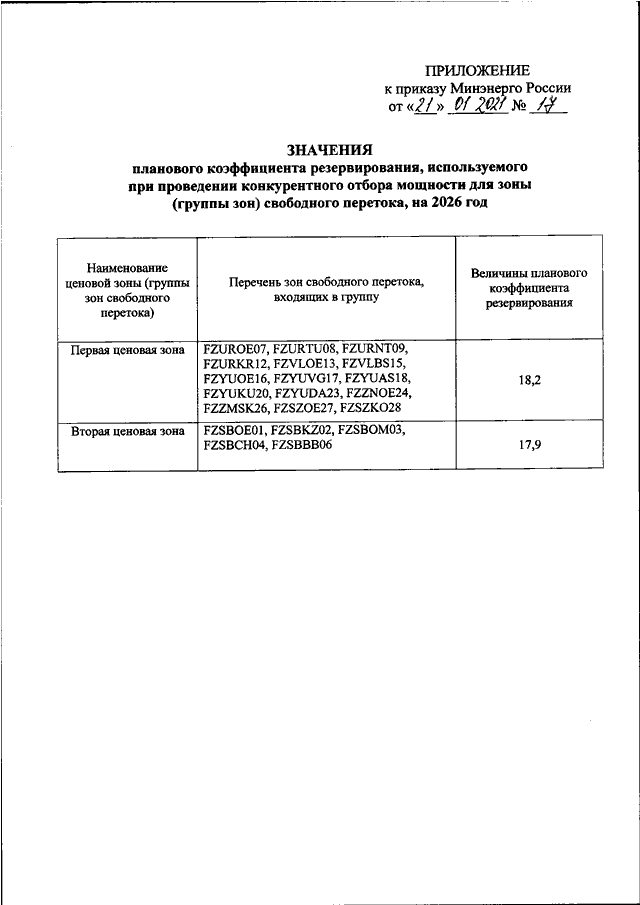 ПРИЛОЖЕНИЕ
к приказу Минэнерго России
от «21» 01 2021 № 17

ЗНАЧЕНИЯ
планового коэффициента резервирования, используемого при проведении конкурентного отбора мощности для зоны (группы зон) свободного перетока, на 2026 год

| Наименование ценовой зоны (группы зон свободного перетока) | Перечень зон свободного перетока, входящих в группу | Величины планового коэффициента резервирования |
|---|---|---|
| Первая ценовая зона | FZUROE07, FZURTU08, FZURNT09, FZURKR12, FZVLOE13, FZVLBS15, FZYUOE16, FZYUVG17, FZYUAS18, FZYUKU20, FZYUDA23, FZZNOE24, FZZMSK26, FZSZOE27, FZSZKO28 | 18,2 |
| Вторая ценовая зона | FZSBOE01, FZSBKZ02, FZSBOM03, FZSBCH04, FZSBBB06 | 17,9 |